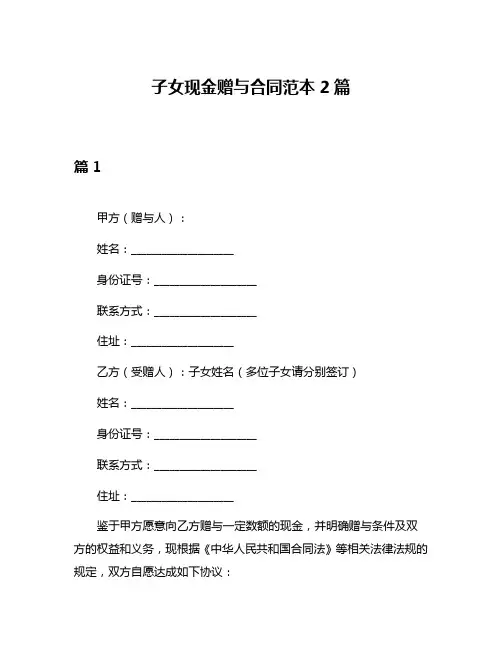 子女现金赠与合同范本 2 篇

篇 1

甲方（赠与人）：

姓名：__________________

身份证号：__________________

联系方式：__________________

住址：__________________

乙方（受赠人）：子女姓名（多位子女请分别签订）

姓名：__________________

身份证号：__________________

联系方式：__________________

住址：__________________

鉴于甲方愿意向乙方赠与一定数额的现金，并明确赠与条件及双方的权益和义务，现根据《中华人民共和国合同法》等相关法律法规的规定，双方自愿达成如下协议：